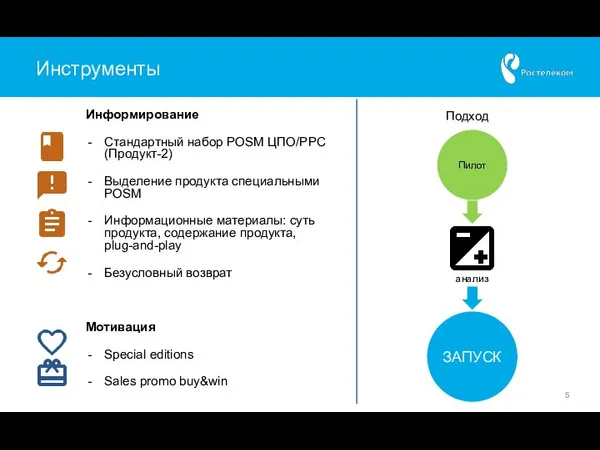 Инструменты

Ростелеком

Информирование

- Стандартный набор POSM ЦПО/РРС (Продукт-2)

- Выделение продукта специальными POSM

- Информационные материалы: суть продукта, содержание продукта, plug-and-play

- Безусловный возврат

Мотивация

- Special editions

- Sales promo buy&win

Подход

Пилот

анализ

ЗАПУСК

5